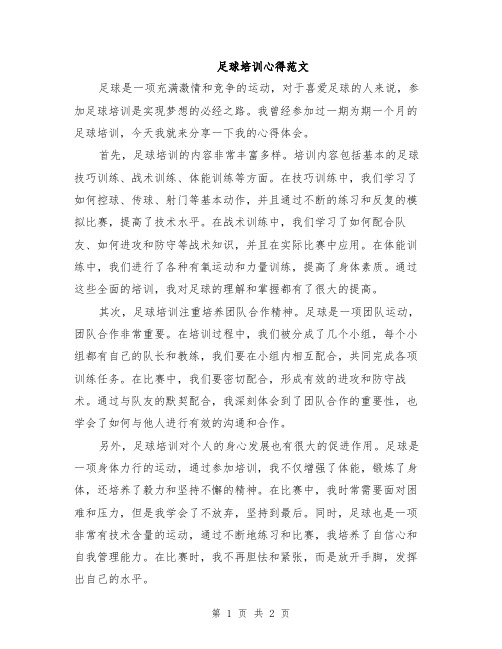 足球培训心得范文

足球是一项充满激情和竞争的运动，对于喜爱足球的人来说，参加足球培训是实现梦想的必经之路。我曾经参加过一期为期一个月的足球培训，今天我就来分享一下我的心得体会。

首先，足球培训的内容非常丰富多样。培训内容包括基本的足球技巧训练、战术训练、体能训练等方面。在技巧训练中，我们学习了如何控球、传球、射门等基本动作，并且通过不断的练习和反复的模拟比赛，提高了技术水平。在战术训练中，我们学习了如何配合队友、如何进攻和防守等战术知识，并且在实际比赛中应用。在体能训练中，我们进行了各种有氧运动和力量训练，提高了身体素质。通过这些全面的培训，我对足球的理解和掌握都有了很大的提高。

其次，足球培训注重培养团队合作精神。足球是一项团队运动，团队合作非常重要。在培训过程中，我们被分成了几个小组，每个小组都有自己的队长和教练，我们要在小组内相互配合，共同完成各项训练任务。在比赛中，我们要密切配合，形成有效的进攻和防守战术。通过与队友的默契配合，我深刻体会到了团队合作的重要性，也学会了如何与他人进行有效的沟通和合作。

另外，足球培训对个人的身心发展也有很大的促进作用。足球是一项身体力行的运动，通过参加培训，我不仅增强了体能，锻炼了身体，还培养了毅力和坚持不懈的精神。在比赛中，我时常需要面对困难和压力，但是我学会了不放弃，坚持到最后。同时，足球也是一项非常有技术含量的运动，通过不断地练习和比赛，我培养了自信心和自我管理能力。在比赛时，我不再胆怯和紧张，而是放开手脚，发挥出自己的水平。

第 1 页 共 2 页